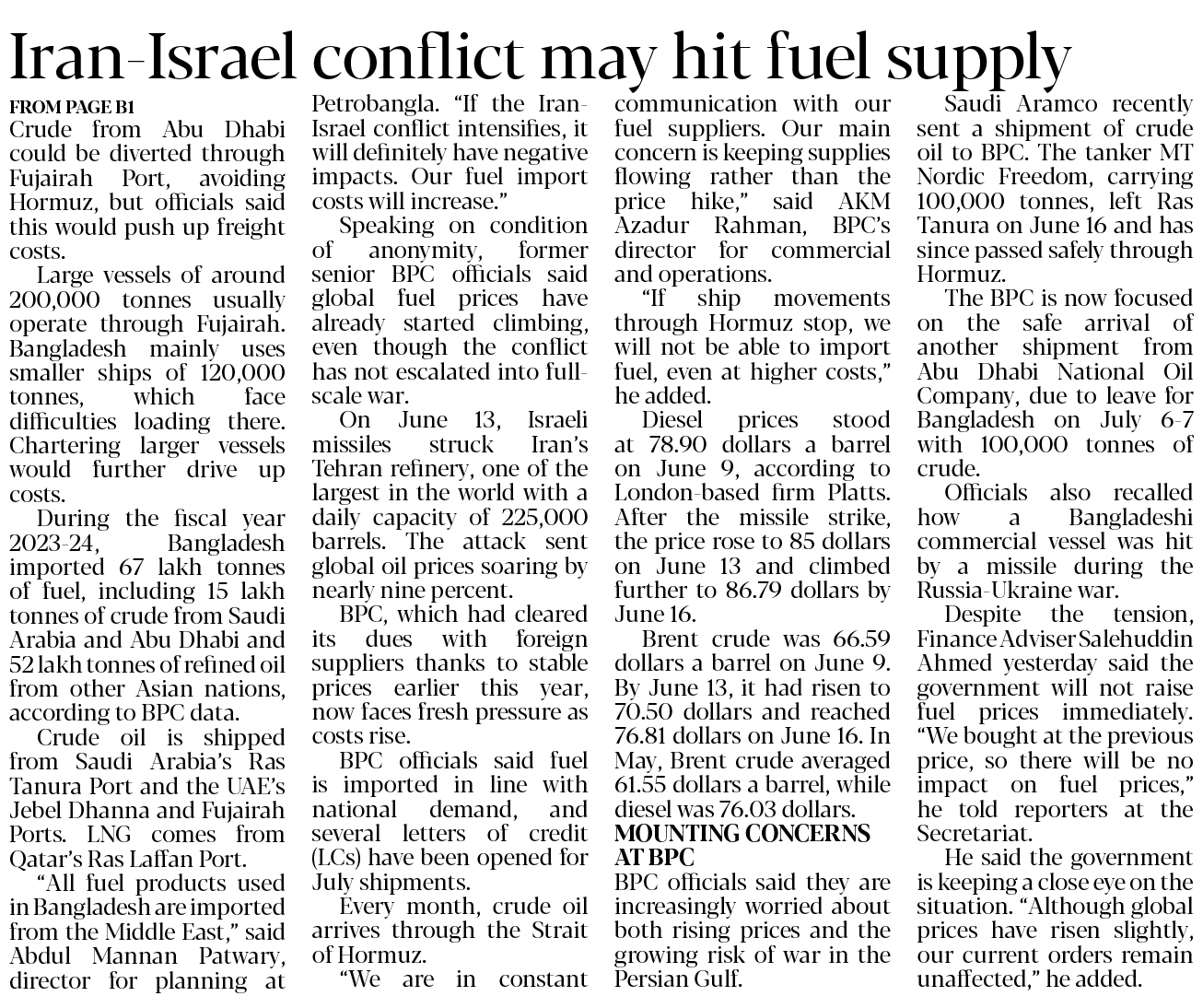 Iran-Israel conflict may hit fuel supply

FROM PAGE B1
Crude from Abu Dhabi could be diverted through Fujairah Port, avoiding Hormuz, but officials said this would push up freight costs.

Large vessels of around 200,000 tonnes usually operate through Fujairah. Bangladesh mainly uses smaller ships of 120,000 tonnes, which face difficulties loading there. Chartering larger vessels would further drive up costs.

During the fiscal year 2023-24, Bangladesh imported 67 lakh tonnes of fuel, including 15 lakh tonnes of crude from Saudi Arabia and Abu Dhabi and 52 lakh tonnes of refined oil from other Asian nations, according to BPC data.

Crude oil is shipped from Saudi Arabia's Ras Tanura Port and the UAE's Jebel Dhanna and Fujairah Ports. LNG comes from Qatar's Ras Laffan Port.

"All fuel products used in Bangladesh are imported from the Middle East," said Abdul Mannan Patwary, director for planning at Petrobangla. "If the Iran-Israel conflict intensifies, it will definitely have negative impacts. Our fuel import costs will increase."

Speaking on condition of anonymity, former senior BPC officials said global fuel prices have already started climbing, even though the conflict has not escalated into full-scale war.

On June 13, Israeli missiles struck Iran's Tehran refinery, one of the largest in the world with a daily capacity of 225,000 barrels. The attack sent global oil prices soaring by nearly nine percent.

BPC, which had cleared its dues with foreign suppliers thanks to stable prices earlier this year, now faces fresh pressure as costs rise.

BPC officials said fuel is imported in line with national demand, and several letters of credit (LCs) have been opened for July shipments.

Every month, crude oil arrives through the Strait of Hormuz.

"We are in constant communication with our fuel suppliers. Our main concern is keeping supplies flowing rather than the price hike," said AKM Azadur Rahman, BPC's director for commercial and operations.

"If ship movements through Hormuz stop, we will not be able to import fuel, even at higher costs," he added.

Diesel prices stood at 78.90 dollars a barrel on June 9, according to London-based firm Platts. After the missile strike, the price rose to 85 dollars on June 13 and climbed further to 86.79 dollars by June 16.

Brent crude was 66.59 dollars a barrel on June 9. By June 13, it had risen to 70.50 dollars and reached 76.81 dollars on June 16. In May, Brent crude averaged 61.55 dollars a barrel, while diesel was 76.03 dollars.

MOUNTING CONCERNS AT BPC
BPC officials said they are increasingly worried about both rising prices and the growing risk of war in the Persian Gulf.

Saudi Aramco recently sent a shipment of crude oil to BPC. The tanker MT Nordic Freedom, carrying 100,000 tonnes, left Ras Tanura on June 16 and has since passed safely through Hormuz.

The BPC is now focused on the safe arrival of another shipment from Abu Dhabi National Oil Company, due to leave for Bangladesh on July 6-7 with 100,000 tonnes of crude.

Officials also recalled how a Bangladeshi commercial vessel was hit by a missile during the Russia-Ukraine war.

Despite the tension, Finance Adviser Salehuddin Ahmed yesterday said the government will not raise fuel prices immediately. "We bought at the previous price, so there will be no impact on fuel prices," he told reporters at the Secretariat.

He said the government is keeping a close eye on the situation. "Although global prices have risen slightly, our current orders remain unaffected," he added.